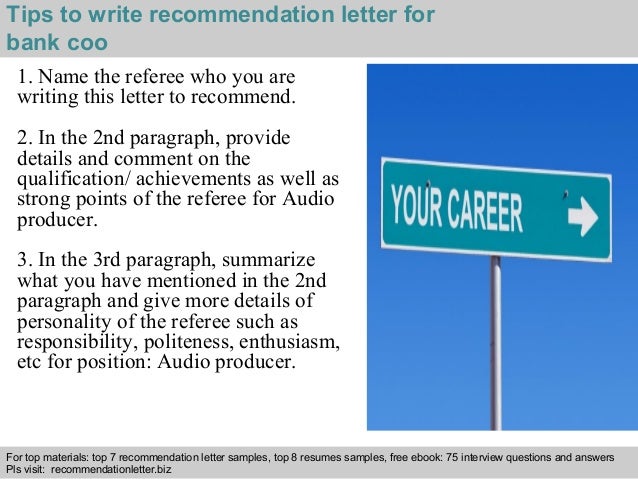 Tips to write recommendation letter for bank coo

1. Name the referee who you are writing this letter to recommend.

2. In the 2nd paragraph, provide details and comment on the qualification/ achievements as well as strong points of the referee for Audio producer.

3. In the 3rd paragraph, summarize what you have mentioned in the 2nd paragraph and give more details of personality of the referee such as responsibility, politeness, enthusiasm, etc for position: Audio producer.

YOUR CAREER

For top materials: top 7 recommendation letter samples, top 8 resumes samples, free ebook: 75 interview questions and answers
Pls visit: recommendationletter.biz